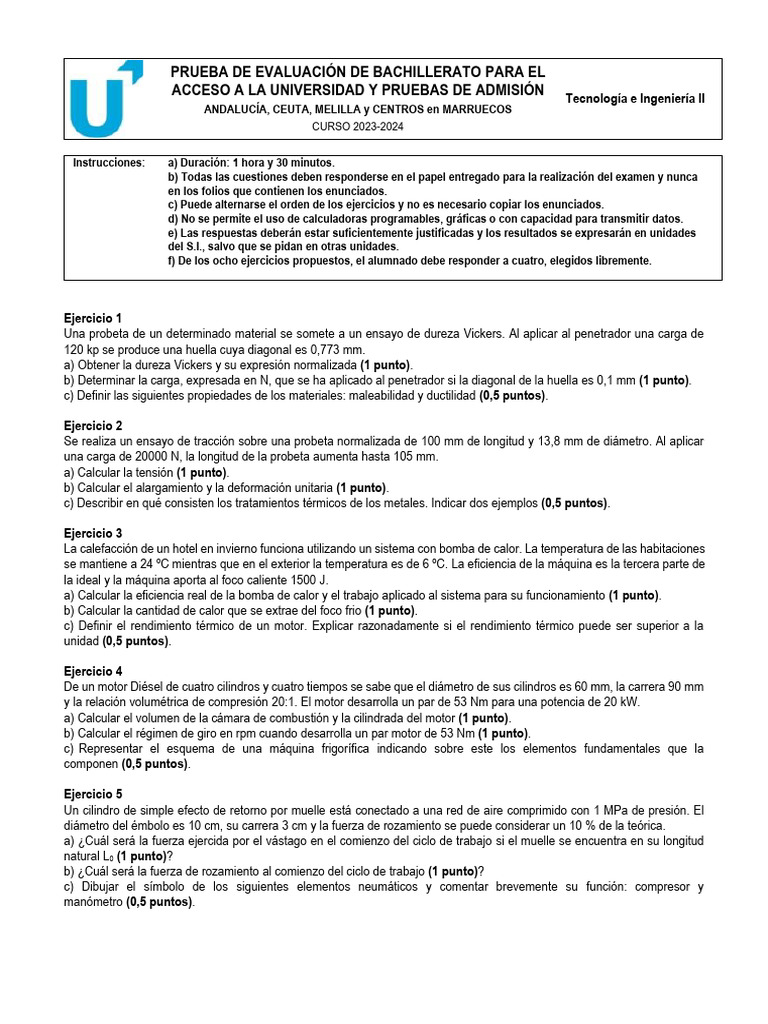 PRUEBA DE EVALUACIÓN DE BACHILLERATO PARA EL ACCESO A LA UNIVERSIDAD Y PRUEBAS DE ADMISIÓN
ANDALUCÍA, CEUTA, MELILLA y CENTROS en MARRUECOS
CURSO 2023-2024

Tecnología e Ingeniería II

Instrucciones: a) Duración: 1 hora y 30 minutos.
b) Todas las cuestiones deben responderse en el papel entregado para la realización del examen y nunca en los folios que contienen los enunciados.
c) Puede alternarse el orden de los ejercicios y no es necesario copiar los enunciados.
d) No se permite el uso de calculadoras programables, gráficas o con capacidad para transmitir datos.
e) Las respuestas deberán estar suficientemente justificadas y los resultados se expresarán en unidades del S.I., salvo que se pidan en otras unidades.
f) De los ocho ejercicios propuestos, el alumnado debe responder a cuatro, elegidos libremente.

Ejercicio 1
Una probeta de un determinado material se somete a un ensayo de dureza Vickers. Al aplicar al penetrador una carga de 120 kp se produce una huella cuya diagonal es 0,773 mm.
a) Obtener la dureza Vickers y su expresión normalizada (1 punto).
b) Determinar la carga, expresada en N, que se ha aplicado al penetrador si la diagonal de la huella es 0,1 mm (1 punto).
c) Definir las siguientes propiedades de los materiales: maleabilidad y ductilidad (0,5 puntos).

Ejercicio 2
Se realiza un ensayo de tracción sobre una probeta normalizada de 100 mm de longitud y 13,8 mm de diámetro. Al aplicar una carga de 20000 N, la longitud de la probeta aumenta hasta 105 mm.
a) Calcular la tensión (1 punto).
b) Calcular el alargamiento y la deformación unitaria (1 punto).
c) Describir en qué consisten los tratamientos térmicos de los metales. Indicar dos ejemplos (0,5 puntos).

Ejercicio 3
La calefacción de un hotel en invierno funciona utilizando un sistema con bomba de calor. La temperatura de las habitaciones se mantiene a 24 ºC mientras que en el exterior la temperatura es de 6 ºC. La eficiencia de la máquina es la tercera parte de la ideal y la máquina aporta al foco caliente 1500 J.
a) Calcular la eficiencia real de la bomba de calor y el trabajo aplicado al sistema para su funcionamiento (1 punto).
b) Calcular la cantidad de calor que se extrae del foco frio (1 punto).
c) Definir el rendimiento térmico de un motor. Explicar razonadamente si el rendimiento térmico puede ser superior a la unidad (0,5 puntos).

Ejercicio 4
De un motor Diésel de cuatro cilindros y cuatro tiempos se sabe que el diámetro de sus cilindros es 60 mm, la carrera 90 mm y la relación volumétrica de compresión 20:1. El motor desarrolla un par de 53 Nm para una potencia de 20 kW.
a) Calcular el volumen de la cámara de combustión y la cilindrada del motor (1 punto).
b) Calcular el régimen de giro en rpm cuando desarrolla un par motor de 53 Nm (1 punto).
c) Representar el esquema de una máquina frigorífica indicando sobre este los elementos fundamentales que la componen (0,5 puntos).

Ejercicio 5
Un cilindro de simple efecto de retorno por muelle está conectado a una red de aire comprimido con 1 MPa de presión. El diámetro del émbolo es 10 cm, su carrera 3 cm y la fuerza de rozamiento se puede considerar un 10 % de la teórica.
a) ¿Cuál será la fuerza ejercida por el vástago en el comienzo del ciclo de trabajo si el muelle se encuentra en su longitud natural $L_0$ (1 punto)?
b) ¿Cuál será la fuerza de rozamiento al comienzo del ciclo de trabajo (1 punto)?
c) Dibujar el símbolo de los siguientes elementos neumáticos y comentar brevemente su función: compresor y manómetro (0,5 puntos).